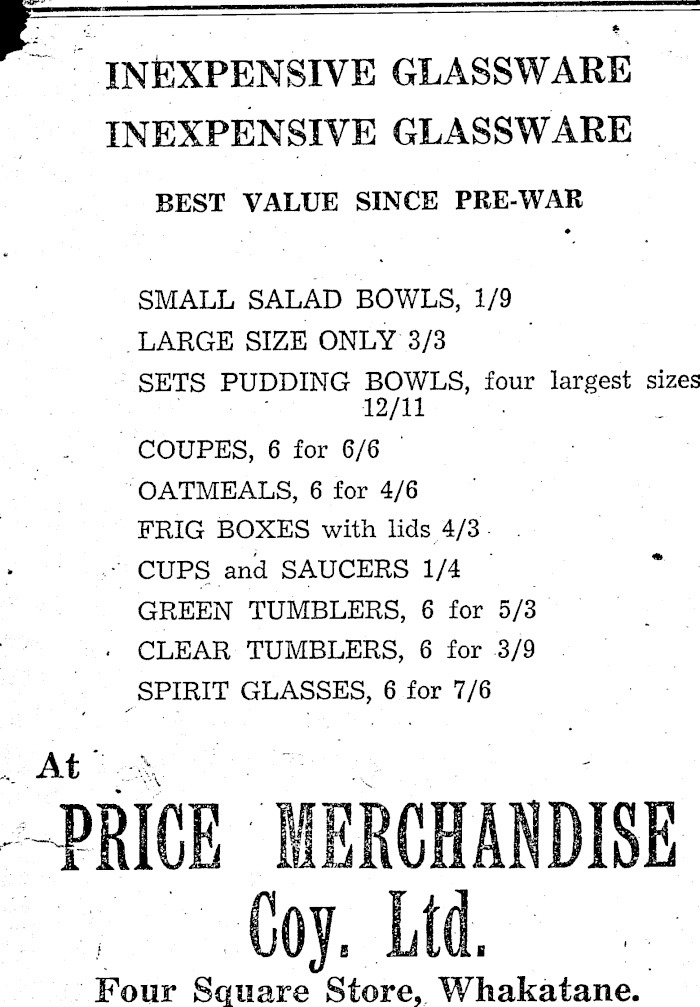 INEXPENSIVE GLASSWARE
INEXPENSIVE GLASSWARE

BEST VALUE SINCE PRE-WAR

SMALL SALAD BOWLS, 1/9
LARGE SIZE ONLY 3/3
SETS PUDDING BOWLS, four largest sizes 12/11
COUPES, 6 for 6/6
OATMEALS, 6 for 4/6
FRIG BOXES with lids 4/3
CUPS and SAUCERS 1/4
GREEN TUMBLERS, 6 for 5/3
CLEAR TUMBLERS, 6 for 3/9
SPIRIT GLASSES, 6 for 7/6

At
PRICE MERCHANDISE
Coy. Ltd.
Four Square Store, Whakatane.